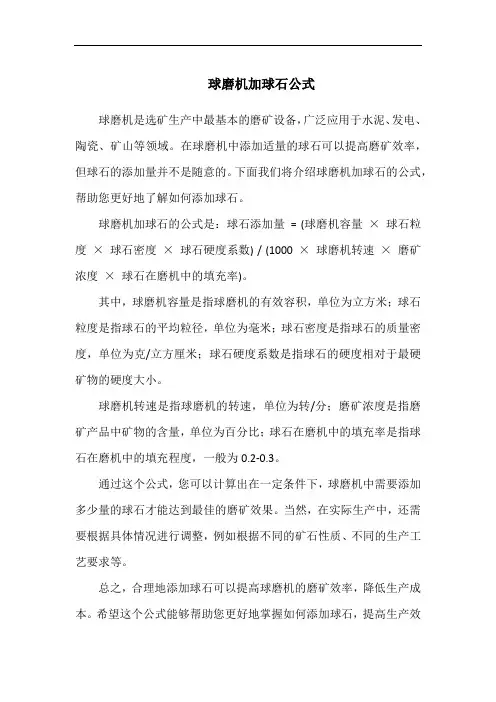 球磨机加球石公式

球磨机是选矿生产中最基本的磨矿设备，广泛应用于水泥、发电、陶瓷、矿山等领域。在球磨机中添加适量的球石可以提高磨矿效率，但球石的添加量并不是随意的。下面我们将介绍球磨机加球石的公式，帮助您更好地了解如何添加球石。

球磨机加球石的公式是：球石添加量 = (球磨机容量 × 球石粒度 × 球石密度 × 球石硬度系数) / (1000 × 球磨机转速 × 磨矿浓度 × 球石在磨机中的填充率)。

其中，球磨机容量是指球磨机的有效容积，单位为立方米；球石粒度是指球石的平均粒径，单位为毫米；球石密度是指球石的质量密度，单位为克/立方厘米；球石硬度系数是指球石的硬度相对于最硬矿物的硬度大小。

球磨机转速是指球磨机的转速，单位为转/分；磨矿浓度是指磨矿产品中矿物的含量，单位为百分比；球石在磨机中的填充率是指球石在磨机中的填充程度，一般为 0.2-0.3。

通过这个公式，您可以计算出在一定条件下，球磨机中需要添加多少量的球石才能达到最佳的磨矿效果。当然，在实际生产中，还需要根据具体情况进行调整，例如根据不同的矿石性质、不同的生产工艺要求等。

总之，合理地添加球石可以提高球磨机的磨矿效率，降低生产成本。希望这个公式能够帮助您更好地掌握如何添加球石，提高生产效